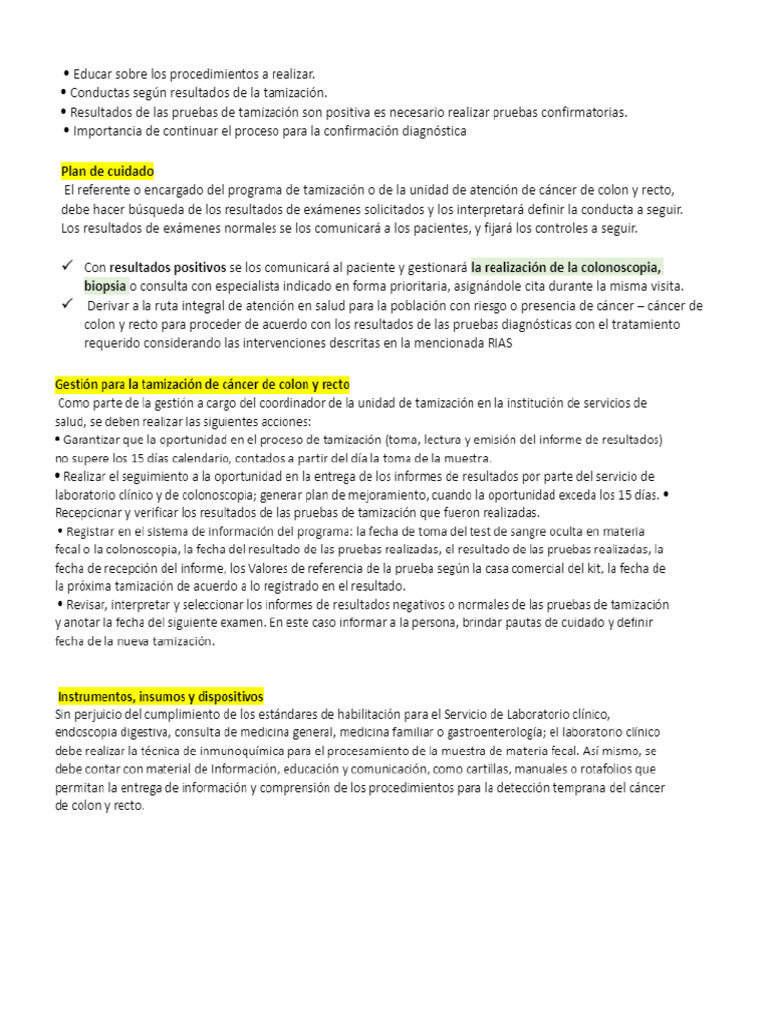 • Educar sobre los procedimientos a realizar.
• Conductas según resultados de la tamización.
• Resultados de las pruebas de tamización son positiva es necesario realizar pruebas confirmatorias.
• Importancia de continuar el proceso para la confirmación diagnóstica

Plan de cuidado
El referente o encargado del programa de tamización o de la unidad de atención de cáncer de colon y recto, debe hacer búsqueda de los resultados de exámenes solicitados y los interpretará definir la conducta a seguir. Los resultados de exámenes normales se los comunicará a los pacientes, y fijará los controles a seguir.

✓ Con resultados positivos se los comunicará al paciente y gestionará la realización de la colonoscopia, biopsia o consulta con especialista indicado en forma prioritaria, asignándole cita durante la misma visita.
✓ Derivar a la ruta integral de atención en salud para la población con riesgo o presencia de cáncer – cáncer de colon y recto para proceder de acuerdo con los resultados de las pruebas diagnósticas con el tratamiento requerido considerando las intervenciones descritas en la mencionada RIAS

Gestión para la tamización de cáncer de colon y recto
Como parte de la gestión a cargo del coordinador de la unidad de tamización en la institución de servicios de salud, se deben realizar las siguientes acciones:
• Garantizar que la oportunidad en el proceso de tamización (toma, lectura y emisión del informe de resultados) no supere los 15 días calendario, contados a partir del día la toma de la muestra.
• Realizar el seguimiento a la oportunidad en la entrega de los informes de resultados por parte del servicio de laboratorio clínico y de colonoscopia; generar plan de mejoramiento, cuando la oportunidad exceda los 15 días. • Recepcionar y verificar los resultados de las pruebas de tamización que fueron realizadas.
• Registrar en el sistema de información del programa: la fecha de toma del test de sangre oculta en materia fecal o la colonoscopia, la fecha del resultado de las pruebas realizadas, el resultado de las pruebas realizadas, la fecha de recepción del informe, los Valores de referencia de la prueba según la casa comercial del kit, la fecha de la próxima tamización de acuerdo a lo registrado en el resultado.
• Revisar, interpretar y seleccionar los informes de resultados negativos o normales de las pruebas de tamización y anotar la fecha del siguiente examen. En este caso informar a la persona, brindar pautas de cuidado y definir fecha de la nueva tamización.

Instrumentos, insumos y dispositivos
Sin perjuicio del cumplimiento de los estándares de habilitación para el Servicio de Laboratorio clínico, endoscopia digestiva, consulta de medicina general, medicina familiar o gastroenterología; el laboratorio clínico debe realizar la técnica de inmunoquímica para el procesamiento de la muestra de materia fecal. Así mismo, se debe contar con material de Información, educación y comunicación, como cartillas, manuales o rotafolios que permitan la entrega de información y comprensión de los procedimientos para la detección temprana del cáncer de colon y recto.